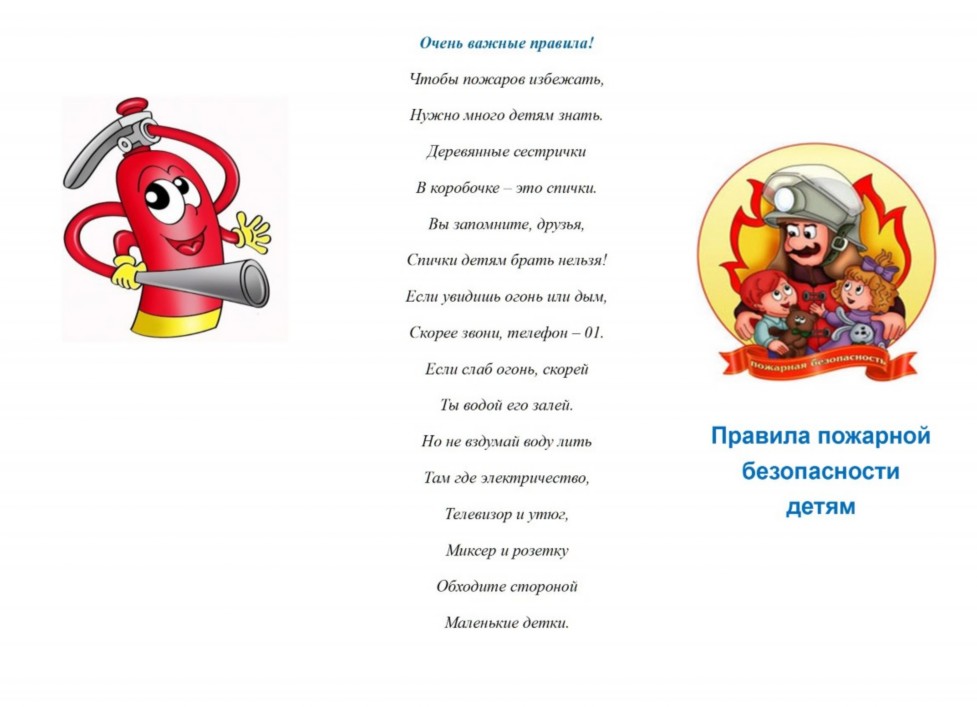 Очень важные правила!

Чтобы пожаров избежать,

Нужно много детям знать.

Деревянные сестрички

В коробочке – это спички.

Вы запомните, друзья,

Спички детям брать нельзя!

Если увидишь огонь или дым,

Скорее звони, телефон – 01.

Если слаб огонь, скорей

Ты водой его залей.

Но не вздумай воду лить

Там где электричество,

Телевизор и утюг,

Миксер и розетку

Обходите стороной

Маленькие детки.

пожарная безопасность

Правила пожарной безопасности детям